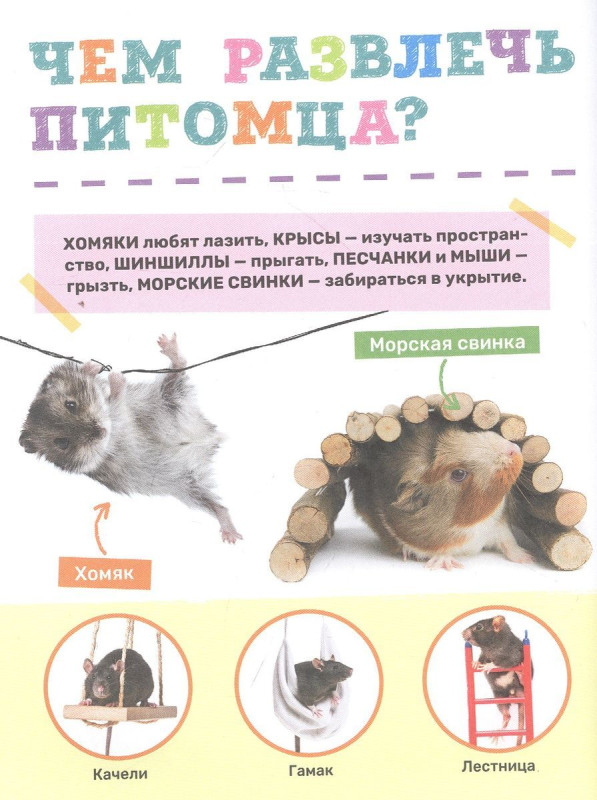 ЧЕМ РАЗВЛЕЧЬ ПИТОМЦА?

ХОМЯКИ любят лазить, КРЫСЫ — изучать пространство, ШИНШИЛЛЫ — прыгать, ПЕСЧАНКИ и МЫШИ — грызть, МОРСКИЕ СВИНКИ — забираться в укрытие.

Морская свинка

Хомяк

Качели

Гамак

Лестница